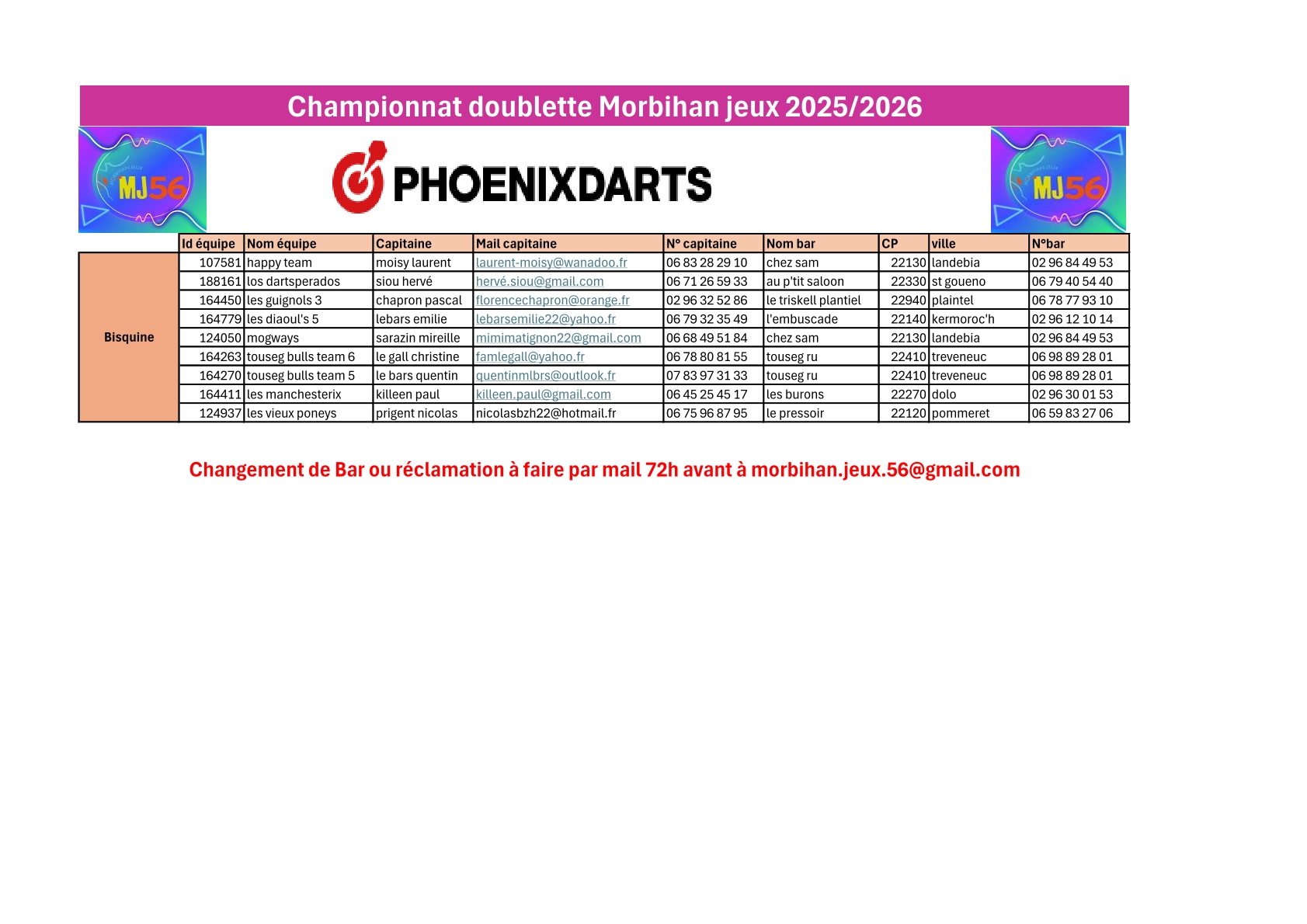 Championnat doublette Morbihan jeux 2025/2026

MJ56

PHOENIXDARTS

MJ56

| | Id équipe | Nom équipe | Capitaine | Mail capitaine | N° capitaine | Nom bar | CP | ville | N°bar |
|---|---|---|---|---|---|---|---|---|---|
| Bisquine | 107581 | happy team | moisy laurent | laurent-moisy@wanadoo.fr | 06 83 28 29 10 | chez sam | 22130 | landebia | 02 96 84 49 53 |
| | 188161 | los dartsperados | siou hervé | hervé.siou@gmail.com | 06 71 26 59 33 | au p'tit saloon | 22330 | st goueno | 06 79 40 54 40 |
| | 164450 | les guignols 3 | chapron pascal | florencechapron@orange.fr | 02 96 32 52 86 | le triskell plantiel | 22940 | plaintel | 06 78 77 93 10 |
| | 164779 | les diaoul's 5 | lebars emilie | lebarsemilie22@yahoo.fr | 06 79 32 35 49 | l'embuscade | 22140 | kermoroc'h | 02 96 12 10 14 |
| | 124050 | mogways | sarazin mireille | mimimatignon22@gmail.com | 06 68 49 51 84 | chez sam | 22130 | landebia | 02 96 84 49 53 |
| | 164263 | touseg bulls team 6 | le gall christine | famlegall@yahoo.fr | 06 78 80 81 55 | touseg ru | 22410 | treveneuc | 06 98 89 28 01 |
| | 164270 | touseg bulls team 5 | le bars quentin | quentinmlbrs@outlook.fr | 07 83 97 31 33 | touseg ru | 22410 | treveneuc | 06 98 89 28 01 |
| | 164411 | les manchesterix | killeen paul | killeen.paul@gmail.com | 06 45 25 45 17 | les burons | 22270 | dolo | 02 96 30 01 53 |
| | 124937 | les vieux poneys | prigent nicolas | nicolasbzh22@hotmail.fr | 06 75 96 87 95 | le pressoir | 22120 | pommeret | 06 59 83 27 06 |

Changement de Bar ou réclamation à faire par mail 72h avant à morbihan.jeux.56@gmail.com